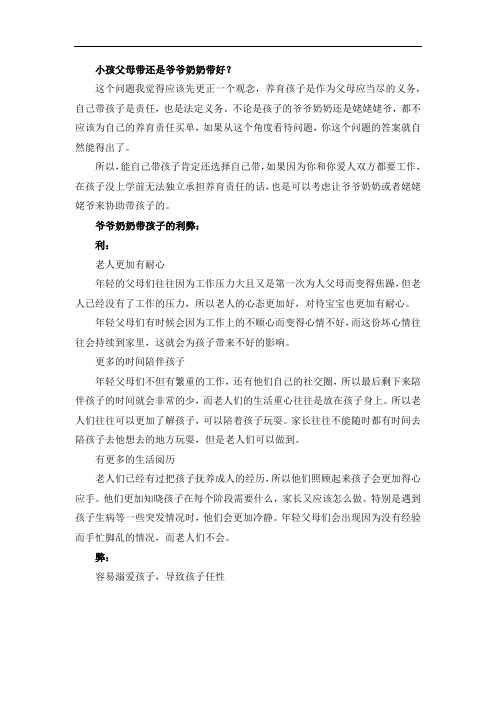 小孩父母带还是爷爷奶奶带好？

这个问题我觉得应该先更正一个观念，养育孩子是作为父母应当尽的义务，自己带孩子是责任，也是法定义务。不论是孩子的爷爷奶奶还是姥姥姥爷，都不应该为自己的养育责任买单，如果从这个角度看待问题，你这个问题的答案就自然能得出了。

所以，能自己带孩子肯定还选择自己带，如果因为你和你爱人双方都要工作，在孩子没上学前无法独立承担养育责任的话，也是可以考虑让爷爷奶奶或者姥姥姥爷来协助带孩子的。

爷爷奶奶带孩子的利弊：

利：

老人更加有耐心

年轻的父母们往往因为工作压力大且又是第一次为人父母而变得焦躁，但老人已经没有了工作的压力，所以老人的心态更加好，对待宝宝也更加有耐心。

年轻父母们有时候会因为工作上的不顺心而变得心情不好，而这份坏心情往往会持续到家里，这就会为孩子带来不好的影响。

更多的时间陪伴孩子

年轻父母们不但有繁重的工作，还有他们自己的社交圈，所以最后剩下来陪伴孩子的时间就会非常的少，而老人们的生活重心往往是放在孩子身上。所以老人们往往可以更加了解孩子，可以陪着孩子玩耍。家长往往不能随时都有时间去陪孩子去他想去的地方玩耍，但是老人们可以做到。

有更多的生活阅历

老人们已经有过把孩子抚养成人的经历，所以他们照顾起来孩子会更加得心应手。他们更加知晓孩子在每个阶段需要什么，家长又应该怎么做。特别是遇到孩子生病等一些突发情况时，他们会更加冷静。年轻父母们会出现因为没有经验而手忙脚乱的情况，而老人们不会。

弊：

容易溺爱孩子，导致孩子任性